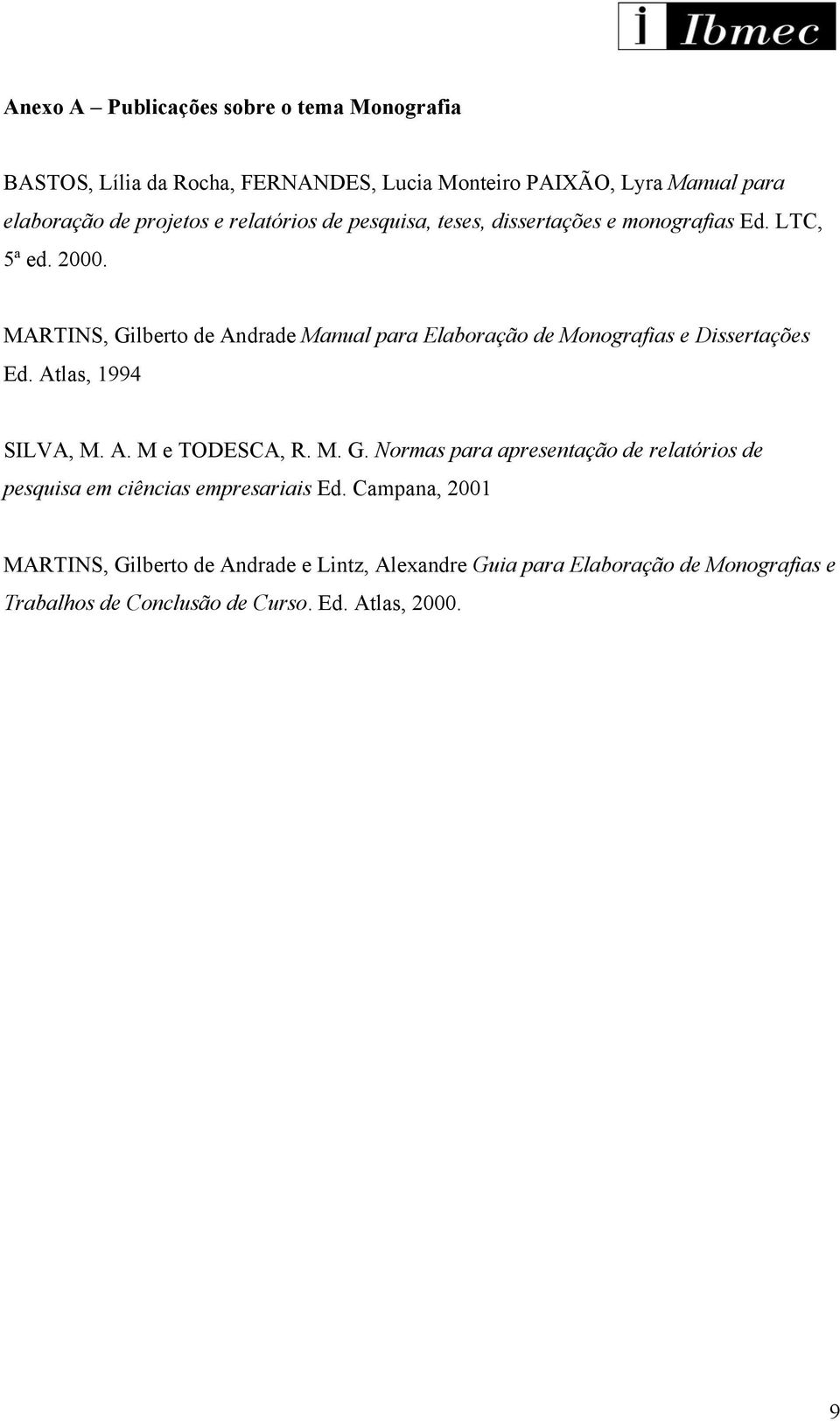 i Ibmec

Anexo A – Publicações sobre o tema Monografia

BASTOS, Lília da Rocha, FERNANDES, Lucia Monteiro PAIXÃO, Lyra Manual para elaboração de projetos e relatórios de pesquisa, teses, dissertações e monografias Ed. LTC, 5ª ed. 2000.

MARTINS, Gilberto de Andrade Manual para Elaboração de Monografias e Dissertações Ed. Atlas, 1994

SILVA, M. A. M e TODESCA, R. M. G. Normas para apresentação de relatórios de pesquisa em ciências empresariais Ed. Campana, 2001

MARTINS, Gilberto de Andrade e Lintz, Alexandre Guia para Elaboração de Monografias e Trabalhos de Conclusão de Curso. Ed. Atlas, 2000.

9